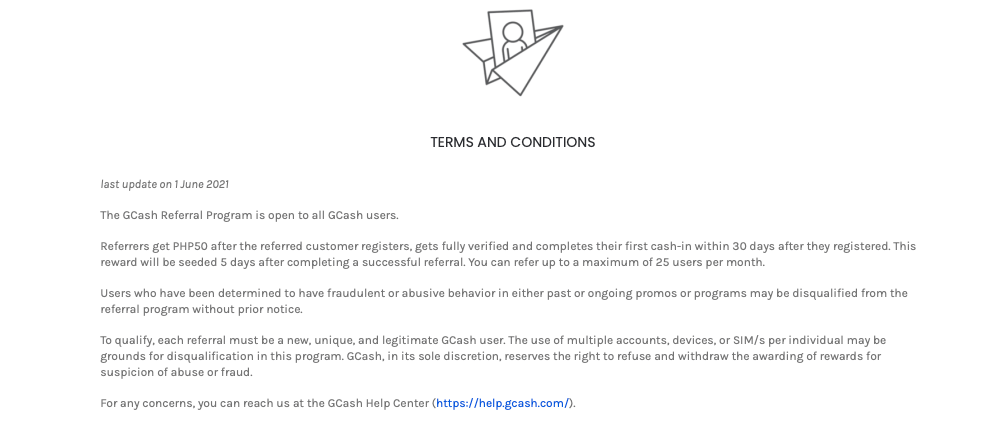 TERMS AND CONDITIONS

last update on 1 June 2021

The GCash Referral Program is open to all GCash users.

Referrers get PHP50 after the referred customer registers, gets fully verified and completes their first cash-in within 30 days after they registered. This reward will be seeded 5 days after completing a successful referral. You can refer up to a maximum of 25 users per month.

Users who have been determined to have fraudulent or abusive behavior in either past or ongoing promos or programs may be disqualified from the referral program without prior notice.

To qualify, each referral must be a new, unique, and legitimate GCash user. The use of multiple accounts, devices, or SIM/s per individual may be grounds for disqualification in this program. GCash, in its sole discretion, reserves the right to refuse and withdraw the awarding of rewards for suspicion of abuse or fraud.

For any concerns, you can reach us at the GCash Help Center (https://help.gcash.com/).